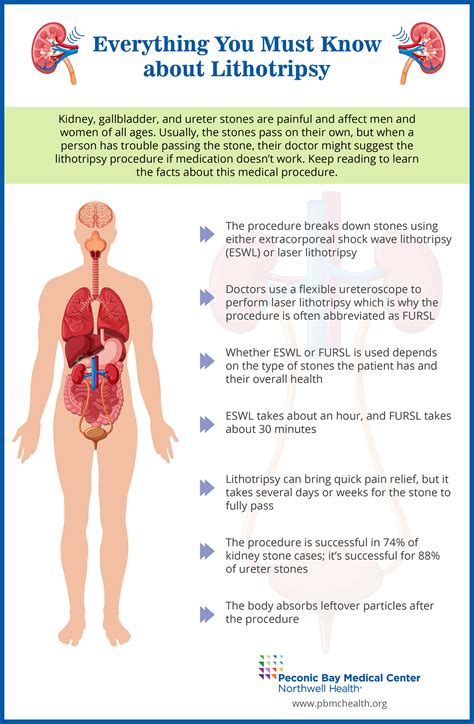 Everything You Must Know about Lithotripsy

Kidney, gallbladder, and ureter stones are painful and affect men and women of all ages. Usually, the stones pass on their own, but when a person has trouble passing the stone, their doctor might suggest the lithotripsy procedure if medication doesn't work. Keep reading to learn the facts about this medical procedure.

The procedure breaks down stones using either extracorporeal shock wave lithotripsy (ESWL) or laser lithotripsy

Doctors use a flexible ureteroscope to perform laser lithotripsy which is why the procedure is often abbreviated as FURSL

Whether ESWL or FURSL is used depends on the type of stones the patient has and their overall health

ESWL takes about an hour, and FURSL takes about 30 minutes

Lithotripsy can bring quick pain relief, but it takes several days or weeks for the stone to fully pass

The procedure is successful in 74% of kidney stone cases; it's successful for 88% of ureter stones

The body absorbs leftover particles after the procedure

Peconic Bay Medical Center
Northwell Health
www.pbmchealth.org